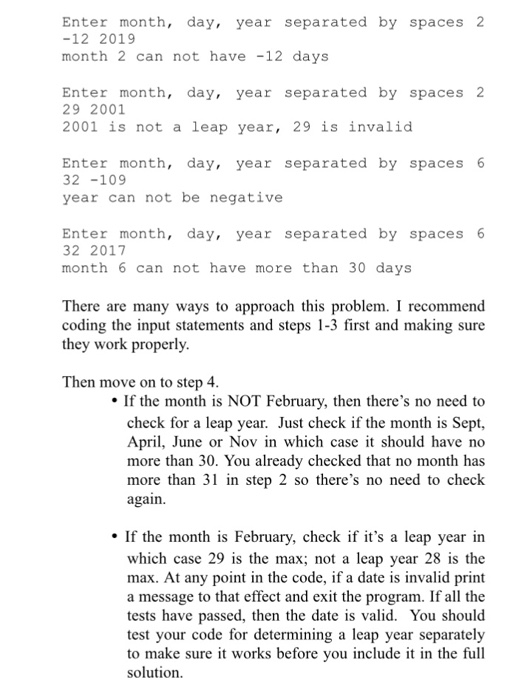 Enter month, day, year separated by spaces 2
-12 2019
month 2 can not have -12 days

Enter month, day, year separated by spaces 2
29 2001
2001 is not a leap year, 29 is invalid

Enter month, day, year separated by spaces 6
32 -109
year can not be negative

Enter month, day, year separated by spaces 6
32 2017
month 6 can not have more than 30 days

There are many ways to approach this problem. I recommend coding the input statements and steps 1-3 first and making sure they work properly.

Then move on to step 4.

• If the month is NOT February, then there's no need to check for a leap year. Just check if the month is Sept, April, June or Nov in which case it should have no more than 30. You already checked that no month has more than 31 in step 2 so there's no need to check again.

• If the month is February, check if it's a leap year in which case 29 is the max; not a leap year 28 is the max. At any point in the code, if a date is invalid print a message to that effect and exit the program. If all the tests have passed, then the date is valid. You should test your code for determining a leap year separately to make sure it works before you include it in the full solution.